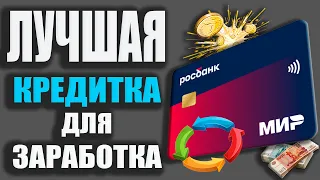 ЛУЧШАЯ
КРЕДИТКА
ДЛЯ
ЗАРАБОТКА

росбанк

МИР